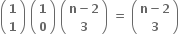 $\binom{1}{1}\binom{1}{0}\binom{n-2}{3} = \binom{n-2}{3}$